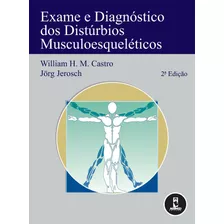 Exame e Diagnóstico dos Distúrbios Musculoesqueléticos

William H. M. Castro
Jörg Jerosch

2ª Edição